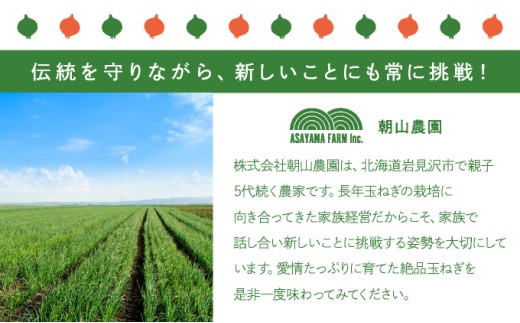 伝統を守りながら、新しいことにも常に挑戦！

ASAYAMA FARM Inc.

朝山農園

株式会社朝山農園は、北海道岩見沢市で親子5代続く農家です。長年玉ねぎの栽培に向き合ってきた家族経営だからこそ、家族で話し合い新しいことに挑戦する姿勢を大切にしています。愛情たっぷりに育てた絶品玉ねぎを是非一度味わってみてください。